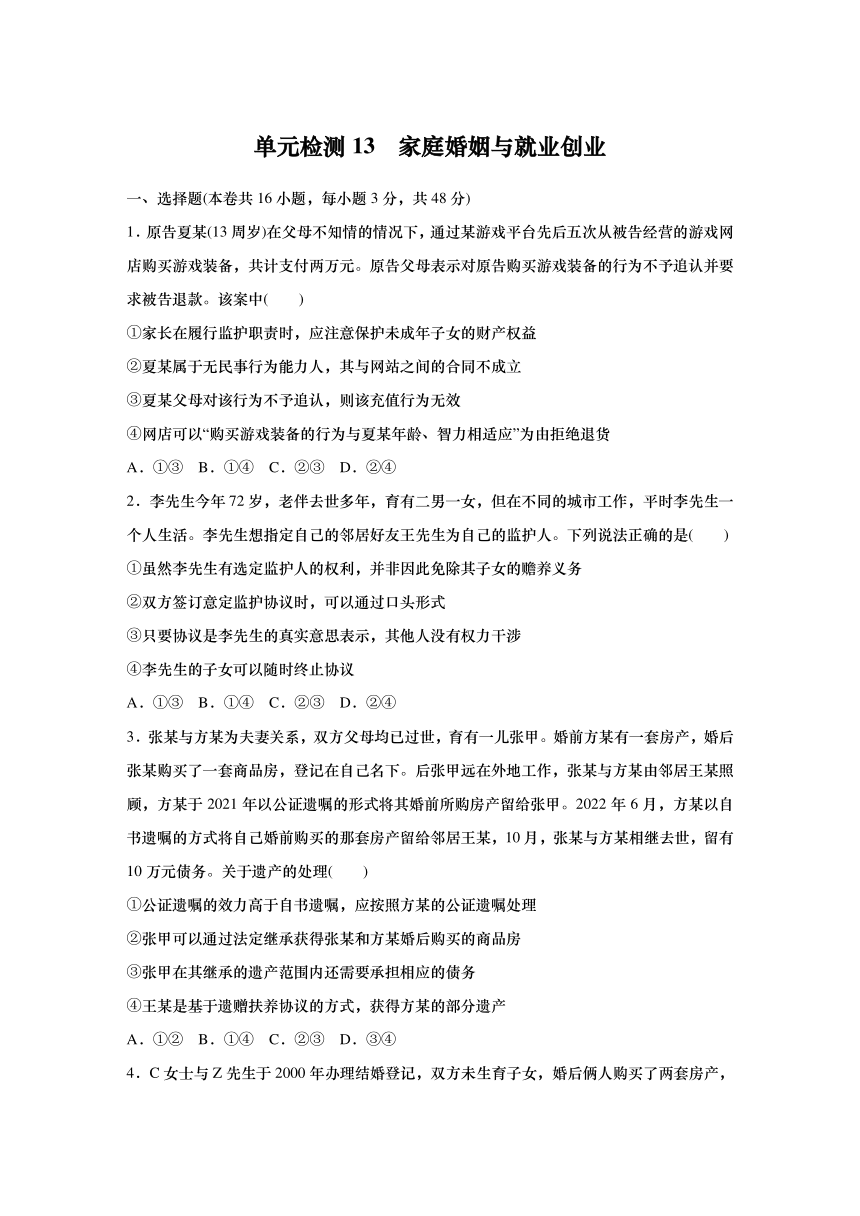 单元检测 13　家庭婚姻与就业创业

一、选择题(本卷共 16 小题，每小题 3 分，共 48 分)

1．原告夏某(13 周岁)在父母不知情的情况下，通过某游戏平台先后五次从被告经营的游戏网店购买游戏装备，共计支付两万元。原告父母表示对原告购买游戏装备的行为不予追认并要求被告退款。该案中(　　)

①家长在履行监护职责时，应注意保护未成年子女的财产权益

②夏某属于无民事行为能力人，其与网站之间的合同不成立

③夏某父母对该行为不予追认，则该充值行为无效

④网店可以“购买游戏装备的行为与夏某年龄、智力相适应”为由拒绝退货

A．①③　B．①④　C．②③　D．②④

2．李先生今年 72 岁，老伴去世多年，育有二男一女，但在不同的城市工作，平时李先生一个人生活。李先生想指定自己的邻居好友王先生为自己的监护人。下列说法正确的是(　　)

①虽然李先生有选定监护人的权利，并非因此免除其子女的赡养义务

②双方签订意定监护协议时，可以通过口头形式

③只要协议是李先生的真实意思表示，其他人没有权力干涉

④李先生的子女可以随时终止协议

A．①③　B．①④　C．②③　D．②④

3．张某与方某为夫妻关系，双方父母均已过世，育有一儿张甲。婚前方某有一套房产，婚后张某购买了一套商品房，登记在自己名下。后张甲远在外地工作，张某与方某由邻居王某照顾，方某于 2021 年以公证遗嘱的形式将其婚前所购房产留给张甲。2022 年 6 月，方某以自书遗嘱的方式将自己婚前购买的那套房产留给邻居王某，10 月，张某与方某相继去世，留有 10 万元债务。关于遗产的处理(　　)

①公证遗嘱的效力高于自书遗嘱，应按照方某的公证遗嘱处理

②张甲可以通过法定继承获得张某和方某婚后购买的商品房

③张甲在其继承的遗产范围内还需要承担相应的债务

④王某是基于遗赠扶养协议的方式，获得方某的部分遗产

A．①②　B．①④　C．②③　D．③④

4．C 女士与 Z 先生于 2000 年办理结婚登记，双方未生育子女，婚后俩人购买了两套房产，